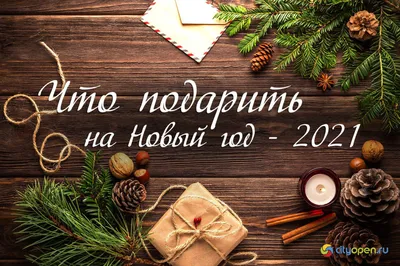 Что подарить
на Новый год - 2021

cityopen.ru